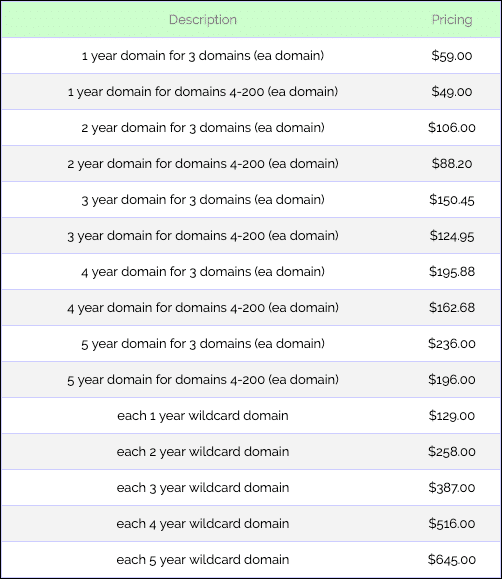 | Description | Pricing |
|---|---|
| 1 year domain for 3 domains (ea domain) | \$59.00 |
| 1 year domain for domains 4-200 (ea domain) | \$49.00 |
| 2 year domain for 3 domains (ea domain) | \$106.00 |
| 2 year domain for domains 4-200 (ea domain) | \$88.20 |
| 3 year domain for 3 domains (ea domain) | \$150.45 |
| 3 year domain for domains 4-200 (ea domain) | \$124.95 |
| 4 year domain for 3 domains (ea domain) | \$195.88 |
| 4 year domain for domains 4-200 (ea domain) | \$162.68 |
| 5 year domain for 3 domains (ea domain) | \$236.00 |
| 5 year domain for domains 4-200 (ea domain) | \$196.00 |
| each 1 year wildcard domain | \$129.00 |
| each 2 year wildcard domain | \$258.00 |
| each 3 year wildcard domain | \$387.00 |
| each 4 year wildcard domain | \$516.00 |
| each 5 year wildcard domain | \$645.00 |